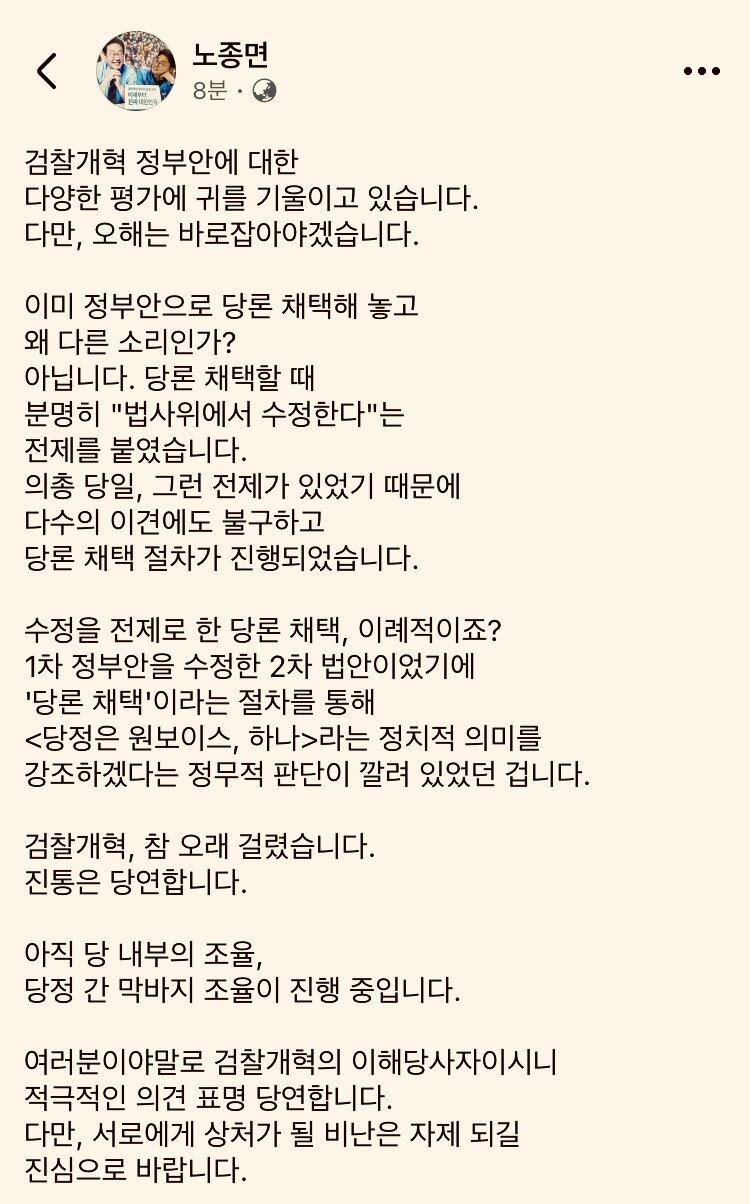 노종면
8분 ·

검찰개혁 정부안에 대한
다양한 평가에 귀를 기울이고 있습니다.
다만, 오해는 바로잡아야겠습니다.

이미 정부안으로 당론 채택해 놓고
왜 다른 소리인가?
아닙니다. 당론 채택할 때
분명히 "법사위에서 수정한다"는
전제를 붙였습니다.
의총 당일, 그런 전제가 있었기 때문에
다수의 이견에도 불구하고
당론 채택 절차가 진행되었습니다.

수정을 전제로 한 당론 채택, 이례적이죠?
1차 정부안을 수정한 2차 법안이었기에
'당론 채택'이라는 절차를 통해
<당정은 원보이스, 하나>라는 정치적 의미를
강조하겠다는 정무적 판단이 깔려 있었던 겁니다.

검찰개혁, 참 오래 걸렸습니다.
진통은 당연합니다.

아직 당 내부의 조율,
당정 간 막바지 조율이 진행 중입니다.

여러분이야말로 검찰개혁의 이해당사자이시니
적극적인 의견 표명 당연합니다.
다만, 서로에게 상처가 될 비난은 자제 되길
진심으로 바랍니다.